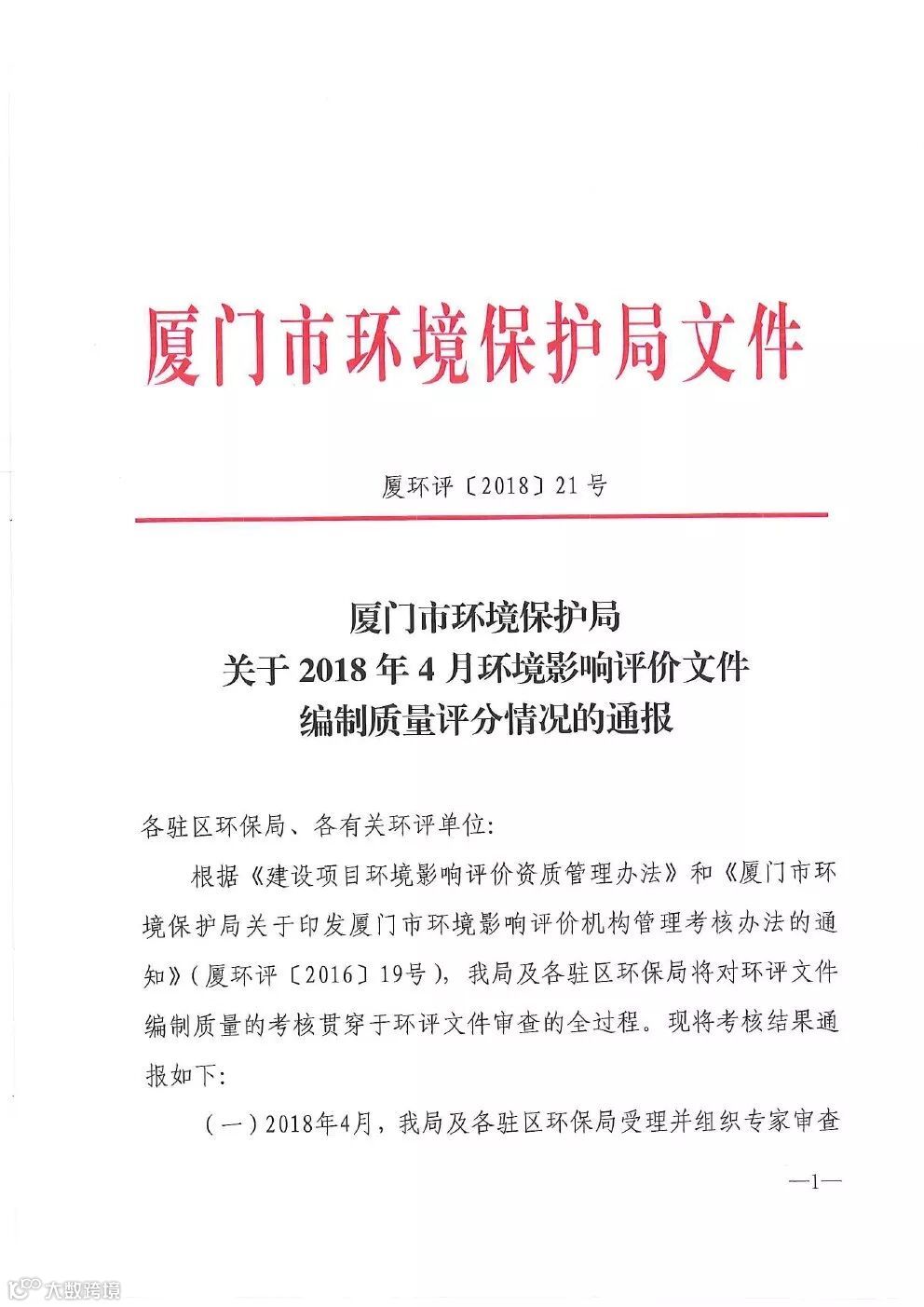 厦门市环境保护局文件

厦环评〔2018〕21号

厦门市环境保护局
关于2018年4月环境影响评价文件
编制质量评分情况的通报

各驻区环保局、各有关环评单位:

根据《建设项目环境影响评价资质管理办法》和《厦门市环境保护局关于印发厦门市环境影响评价机构管理考核办法的通知》(厦环评〔2016〕19号),我局及各驻区环保局将对环评文件编制质量的考核贯穿于环评文件审查的全过程。现将考核结果通报如下:

(一)2018年4月,我局及各驻区环保局受理并组织专家审查

—1—

大数跨境